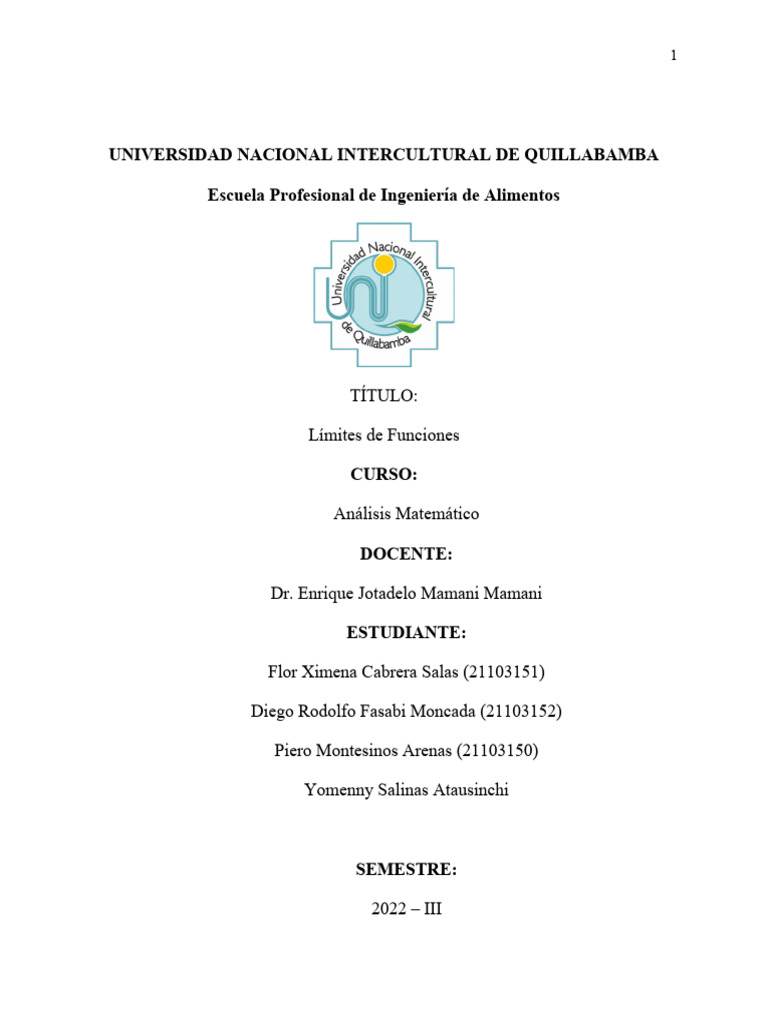 1

UNIVERSIDAD NACIONAL INTERCULTURAL DE QUILLABAMBA

Escuela Profesional de Ingeniería de Alimentos

Universidad Nacional Intercultural de Quillabamba

TÍTULO:

Límites de Funciones

CURSO:

Análisis Matemático

DOCENTE:

Dr. Enrique Jotadelo Mamani Mamani

ESTUDIANTE:

Flor Ximena Cabrera Salas (21103151)

Diego Rodolfo Fasabi Moncada (21103152)

Piero Montesinos Arenas (21103150)

Yomenny Salinas Atausinchi

SEMESTRE:

2022 – III